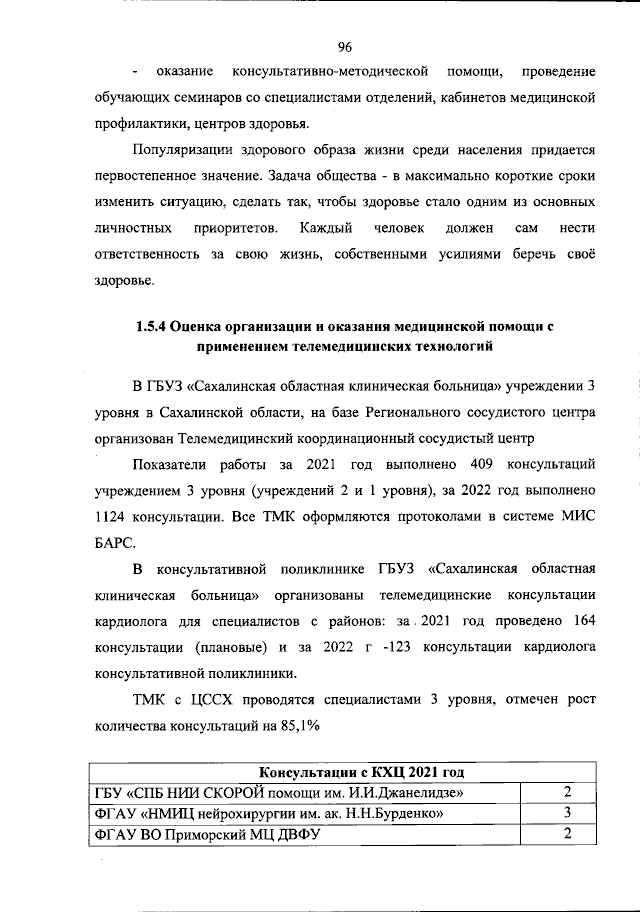 96

- оказание консультативно-методической помощи, проведение обучающих семинаров со специалистами отделений, кабинетов медицинской профилактики, центров здоровья.

Популяризации здорового образа жизни среди населения придается первостепенное значение. Задача общества - в максимально короткие сроки изменить ситуацию, сделать так, чтобы здоровье стало одним из основных личностных приоритетов. Каждый человек должен сам нести ответственность за свою жизнь, собственными усилиями беречь своё здоровье.

1.5.4 Оценка организации и оказания медицинской помощи с применением телемедицинских технологий

В ГБУЗ «Сахалинская областная клиническая больница» учреждении 3 уровня в Сахалинской области, на базе Регионального сосудистого центра организован Телемедицинский координационный сосудистый центр

Показатели работы за 2021 год выполнено 409 консультаций учреждением 3 уровня (учреждений 2 и 1 уровня), за 2022 год выполнено 1124 консультации. Все ТМК оформляются протоколами в системе МИС БАРС.

В консультативной поликлинике ГБУЗ «Сахалинская областная клиническая больница» организованы телемедицинские консультации кардиолога для специалистов с районов: за 2021 год проведено 164 консультации (плановые) и за 2022 г -123 консультации кардиолога консультативной поликлиники.

ТМК с ЦССХ проводятся специалистами 3 уровня, отмечен рост количества консультаций на 85,1%

| Консультации с КХЦ 2021 год | |
|---|---|
| ГБУ «СПБ НИИ СКОРОЙ помощи им. И.И.Джанелидзе» | 2 |
| ФГАУ «НМИЦ нейрохирургии им. ак. Н.Н.Бурденко» | 3 |
| ФГАУ ВО Приморский МЦ ДВФУ | 2 |